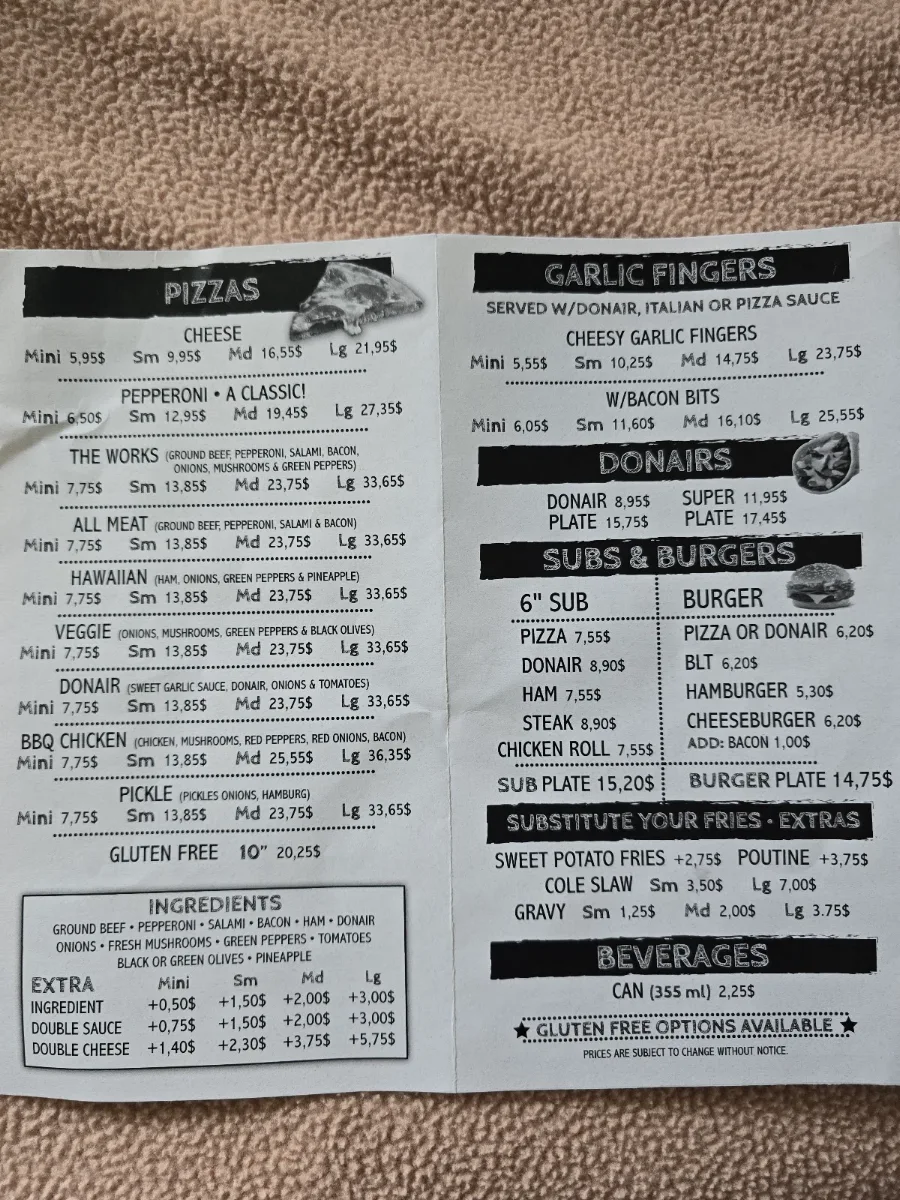 PIZZAS

CHEESE
Mini 5,95$ Sm 9,95$ Md 16,55$ Lg 21,95$

PEPPERONI • A CLASSIC!
Mini 6,50$ Sm 12,95$ Md 19,45$ Lg 27,35$

THE WORKS (GROUND BEEF, PEPPERONI, SALAMI, BACON, ONIONS, MUSHROOMS & GREEN PEPPERS)
Mini 7,75$ Sm 13,85$ Md 23,75$ Lg 33,65$

ALL MEAT (GROUND BEEF, PEPPERONI, SALAMI & BACON)
Mini 7,75$ Sm 13,85$ Md 23,75$ Lg 33,65$

HAWAIIAN (HAM, ONIONS, GREEN PEPPERS & PINEAPPLE)
Mini 7,75$ Sm 13,85$ Md 23,75$ Lg 33,65$

VEGGIE (ONIONS, MUSHROOMS, GREEN PEPPERS & BLACK OLIVES)
Mini 7,75$ Sm 13,85$ Md 23,75$ Lg 33,65$

DONAIR (SWEET GARLIC SAUCE, DONAIR, ONIONS & TOMATOES)
Mini 7,75$ Sm 13,85$ Md 23,75$ Lg 33,65$

BBQ CHICKEN (CHICKEN, MUSHROOMS, RED PEPPERS, RED ONIONS, BACON)
Mini 7,75$ Sm 13,85$ Md 25,55$ Lg 36,35$

PICKLE (PICKLES ONIONS, HAMBURG)
Mini 7,75$ Sm 13,85$ Md 23,75$ Lg 33,65$

GLUTEN FREE 10" 20,25$

INGREDIENTS
GROUND BEEF • PEPPERONI • SALAMI • BACON • HAM • DONAIR ONIONS • FRESH MUSHROOMS • GREEN PEPPERS • TOMATOES BLACK OR GREEN OLIVES • PINEAPPLE

| EXTRA | Mini | Sm | Md | Lg |
|---|---|---|---|---|
| INGREDIENT | +0,50$ | +1,50$ | +2,00$ | +3,00$ |
| DOUBLE SAUCE | +0,75$ | +1,50$ | +2,00$ | +3,00$ |
| DOUBLE CHEESE | +1,40$ | +2,30$ | +3,75$ | +5,75$ |

GARLIC FINGERS
SERVED W/DONAIR, ITALIAN OR PIZZA SAUCE

CHEESY GARLIC FINGERS
Mini 5,55$ Sm 10,25$ Md 14,75$ Lg 23,75$

W/BACON BITS
Mini 6,05$ Sm 11,60$ Md 16,10$ Lg 25,55$

DONAIRS
DONAIR 8,95$ SUPER 11,95$
PLATE 15,75$ PLATE 17,45$

SUBS & BURGERS
6" SUB
PIZZA 7,55$
DONAIR 8,90$
HAM 7,55$
STEAK 8,90$
CHICKEN ROLL 7,55$
SUB PLATE 15,20$

BURGER
PIZZA OR DONAIR 6,20$
BLT 6,20$
HAMBURGER 5,30$
CHEESEBURGER 6,20$
ADD: BACON 1,00$
BURGER PLATE 14,75$

SUBSTITUTE YOUR FRIES • EXTRAS
SWEET POTATO FRIES +2,75$ POUTINE +3,75$
COLE SLAW Sm 3,50$ Lg 7,00$
GRAVY Sm 1,25$ Md 2,00$ Lg 3.75$

BEVERAGES
CAN (355 ml) 2,25$

★ GLUTEN FREE OPTIONS AVAILABLE ★
PRICES ARE SUBJECT TO CHANGE WITHOUT NOTICE.